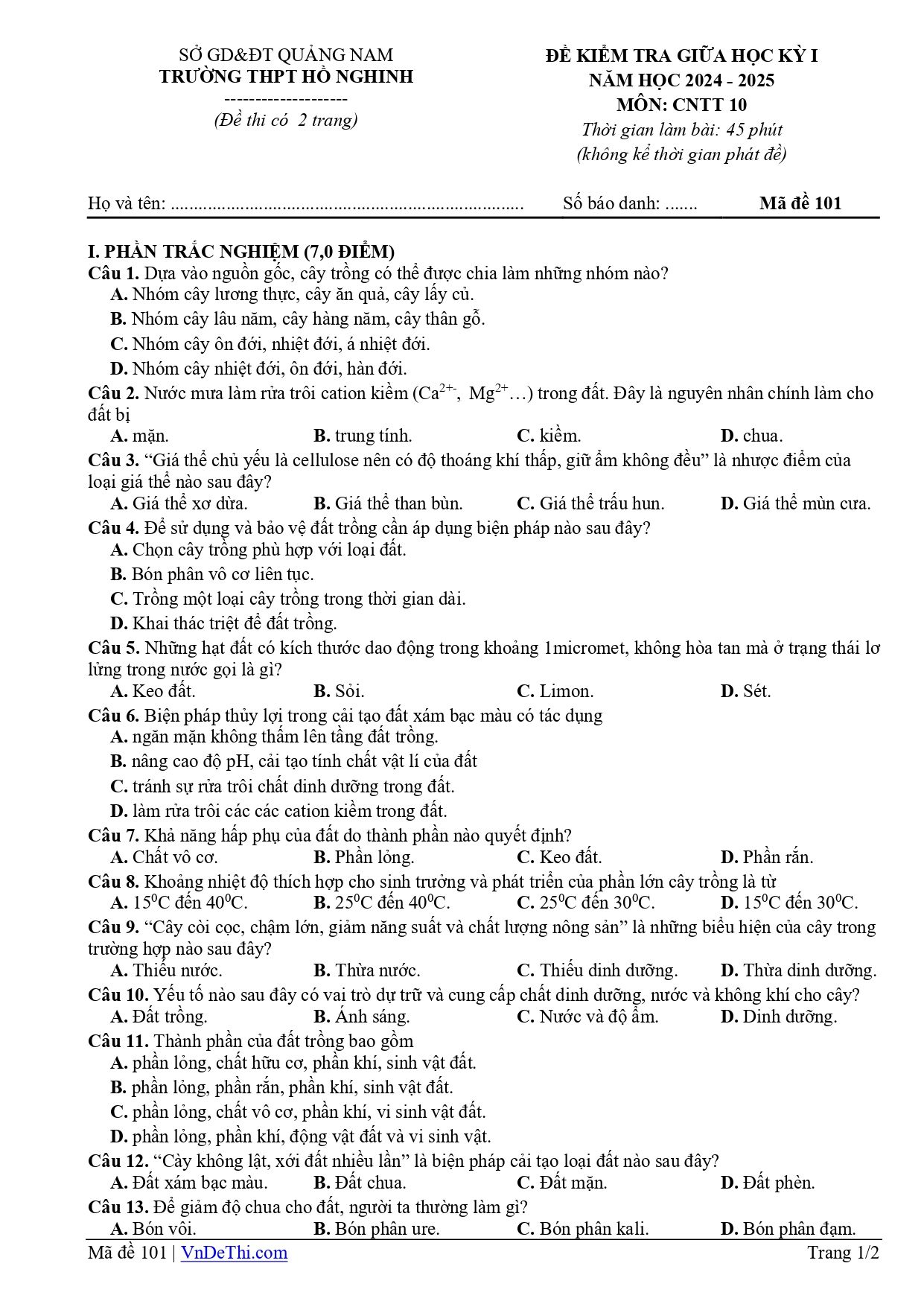 SỞ GD&ĐT QUẢNG NAM
TRƯỜNG THPT HỒ NGHINH
--------------------
(Đề thi có 2 trang)

ĐỀ KIỂM TRA GIỮA HỌC KỲ I
NĂM HỌC 2024 - 2025
MÔN: CNTT 10
Thời gian làm bài: 45 phút
(không kể thời gian phát đề)

Họ và tên: ____ Số báo danh: ____ Mã đề 101

I. PHẦN TRẮC NGHIỆM (7,0 ĐIỂM)
Câu 1. Dựa vào nguồn gốc, cây trồng có thể được chia làm những nhóm nào?
A. Nhóm cây lương thực, cây ăn quả, cây lấy củ.
B. Nhóm cây lâu năm, cây hàng năm, cây thân gỗ.
C. Nhóm cây ôn đới, nhiệt đới, á nhiệt đới.
D. Nhóm cây nhiệt đới, ôn đới, hàn đới.
Câu 2. Nước mưa làm rửa trôi cation kiềm ($Ca^{2+}$, $Mg^{2+}$…) trong đất. Đây là nguyên nhân chính làm cho đất bị
A. mặn. B. trung tính. C. kiềm. D. chua.
Câu 3. "Giá thể chủ yếu là cellulose nên có độ thoáng khí thấp, giữ ẩm không đều" là nhược điểm của loại giá thể nào sau đây?
A. Giá thể xơ dừa. B. Giá thể than bùn. C. Giá thể trấu hun. D. Giá thể mùn cưa.
Câu 4. Để sử dụng và bảo vệ đất trồng cần áp dụng biện pháp nào sau đây?
A. Chọn cây trồng phù hợp với loại đất.
B. Bón phân vô cơ liên tục.
C. Trồng một loại cây trồng trong thời gian dài.
D. Khai thác triệt để đất trồng.
Câu 5. Những hạt đất có kích thước dao động trong khoảng 1micromet, không hòa tan mà ở trạng thái lơ lửng trong nước gọi là gì?
A. Keo đất. B. Sỏi. C. Limon. D. Sét.
Câu 6. Biện pháp thủy lợi trong cải tạo đất xám bạc màu có tác dụng
A. ngăn mặn không thấm lên tầng đất trồng.
B. nâng cao độ pH, cải tạo tính chất vật lí của đất
C. tránh sự rửa trôi chất dinh dưỡng trong đất.
D. làm rửa trôi các các cation kiềm trong đất.
Câu 7. Khả năng hấp phụ của đất do thành phần nào quyết định?
A. Chất vô cơ. B. Phần lỏng. C. Keo đất. D. Phần rắn.
Câu 8. Khoảng nhiệt độ thích hợp cho sinh trưởng và phát triển của phần lớn cây trồng là từ
A. $15^0$C đến $40^0$C. B. $25^0$C đến $40^0$C. C. $25^0$C đến $30^0$C. D. $15^0$C đến $30^0$C.
Câu 9. "Cây còi cọc, chậm lớn, giảm năng suất và chất lượng nông sản" là những biểu hiện của cây trong trường hợp nào sau đây?
A. Thiếu nước. B. Thừa nước. C. Thiếu dinh dưỡng. D. Thừa dinh dưỡng.
Câu 10. Yếu tố nào sau đây có vai trò dự trữ và cung cấp chất dinh dưỡng, nước và không khí cho cây?
A. Đất trồng. B. Ánh sáng. C. Nước và độ ẩm. D. Dinh dưỡng.
Câu 11. Thành phần của đất trồng bao gồm
A. phần lỏng, chất hữu cơ, phần khí, sinh vật đất.
B. phần lỏng, phần rắn, phần khí, sinh vật đất.
C. phần lỏng, chất vô cơ, phần khí, vi sinh vật đất.
D. phần lỏng, phần khí, động vật đất và vi sinh vật.
Câu 12. "Cày không lật, xới đất nhiều lần" là biện pháp cải tạo loại đất nào sau đây?
A. Đất xám bạc màu. B. Đất chua. C. Đất mặn. D. Đất phèn.
Câu 13. Để giảm độ chua cho đất, người ta thường làm gì?
A. Bón vôi. B. Bón phân ure. C. Bón phân kali. D. Bón phân đạm.

Mã đề 101 | VnDeThi.com Trang 1/2